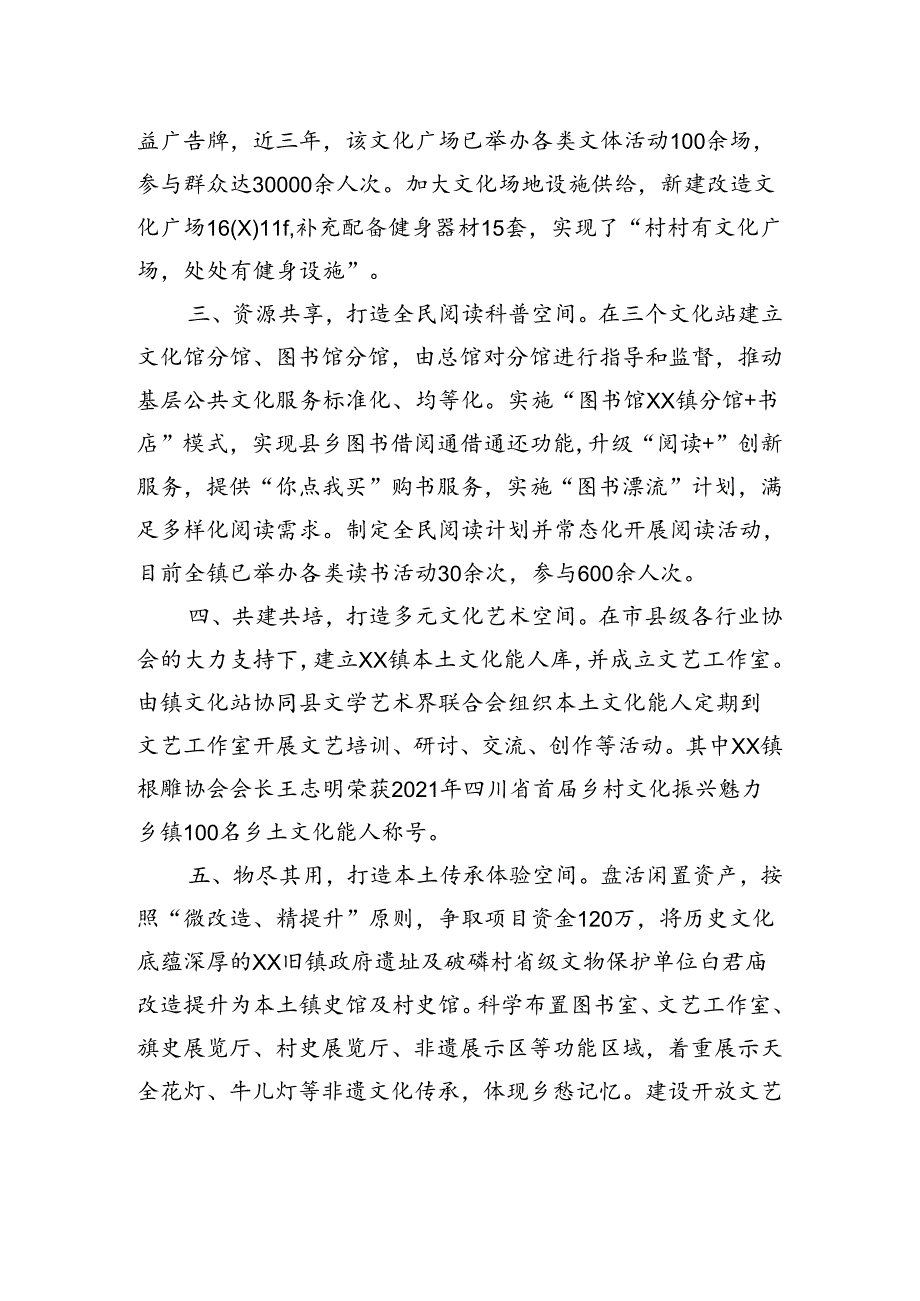 益广告牌，近三年，该文化广场已举办各类文体活动100余场，参与群众达30000余人次。加大文化场地设施供给，新建改造文化广场16(X)11f,补充配备健身器材15套，实现了“村村有文化广场，处处有健身设施”。

三、资源共享，打造全民阅读科普空间。在三个文化站建立文化馆分馆、图书馆分馆，由总馆对分馆进行指导和监督，推动基层公共文化服务标准化、均等化。实施“图书馆XX镇分馆+书店”模式，实现县乡图书借阅通借通还功能，升级“阅读+”创新服务，提供“你点我买”购书服务，实施“图书漂流”计划，满足多样化阅读需求。制定全民阅读计划并常态化开展阅读活动，目前全镇已举办各类读书活动30余次，参与600余人次。

四、共建共培，打造多元文化艺术空间。在市县级各行业协会的大力支持下，建立XX镇本土文化能人库，并成立文艺工作室。由镇文化站协同县文学艺术界联合会组织本土文化能人定期到文艺工作室开展文艺培训、研讨、交流、创作等活动。其中XX镇根雕协会会长王志明荣获2021年四川省首届乡村文化振兴魅力乡镇100名乡土文化能人称号。

五、物尽其用，打造本土传承体验空间。盘活闲置资产，按照“微改造、精提升”原则，争取项目资金120万，将历史文化底蕴深厚的XX旧镇政府遗址及破磷村省级文物保护单位白君庙改造提升为本土镇史馆及村史馆。科学布置图书室、文艺工作室、旗史展览厅、村史展览厅、非遗展示区等功能区域，着重展示天全花灯、牛儿灯等非遗文化传承，体现乡愁记忆。建设开放文艺